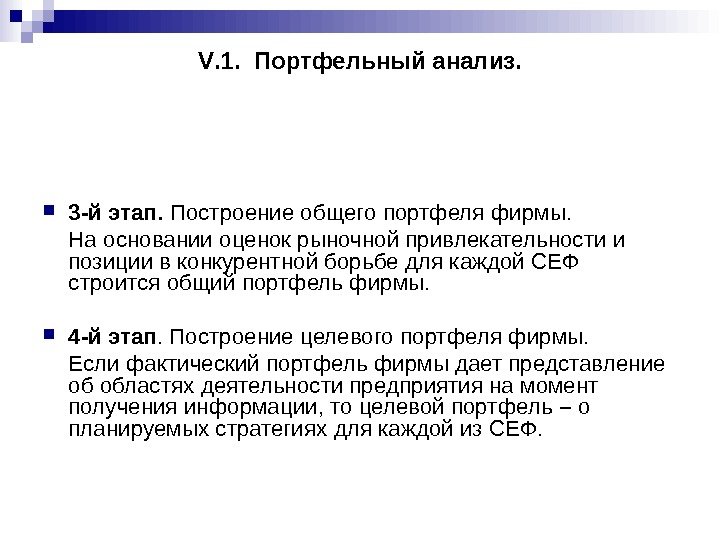 V.1. Портфельный анализ.

3-й этап. Построение общего портфеля фирмы.

На основании оценок рыночной привлекательности и позиции в конкурентной борьбе для каждой СЕФ строится общий портфель фирмы.

4-й этап. Построение целевого портфеля фирмы.

Если фактический портфель фирмы дает представление об областях деятельности предприятия на момент получения информации, то целевой портфель – о планируемых стратегиях для каждой из СЕФ.